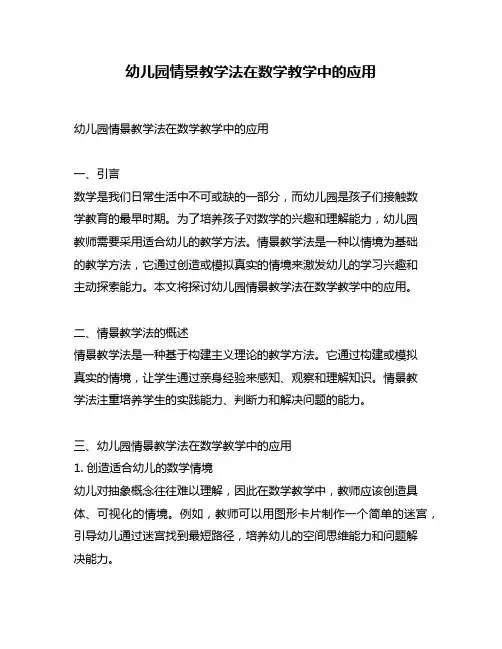 幼儿园情景教学法在数学教学中的应用

幼儿园情景教学法在数学教学中的应用

一、引言
数学是我们日常生活中不可或缺的一部分，而幼儿园是孩子们接触数学教育的最早时期。为了培养孩子对数学的兴趣和理解能力，幼儿园教师需要采用适合幼儿的教学方法。情景教学法是一种以情境为基础的教学方法，它通过创造或模拟真实的情境来激发幼儿的学习兴趣和主动探索能力。本文将探讨幼儿园情景教学法在数学教学中的应用。

二、情景教学法的概述
情景教学法是一种基于构建主义理论的教学方法。它通过构建或模拟真实的情境，让学生通过亲身经验来感知、观察和理解知识。情景教学法注重培养学生的实践能力、判断力和解决问题的能力。

三、幼儿园情景教学法在数学教学中的应用
1. 创造适合幼儿的数学情境
幼儿对抽象概念往往难以理解，因此在数学教学中，教师应该创造具体、可视化的情境。例如，教师可以用图形卡片制作一个简单的迷宫，引导幼儿通过迷宫找到最短路径，培养幼儿的空间思维能力和问题解决能力。